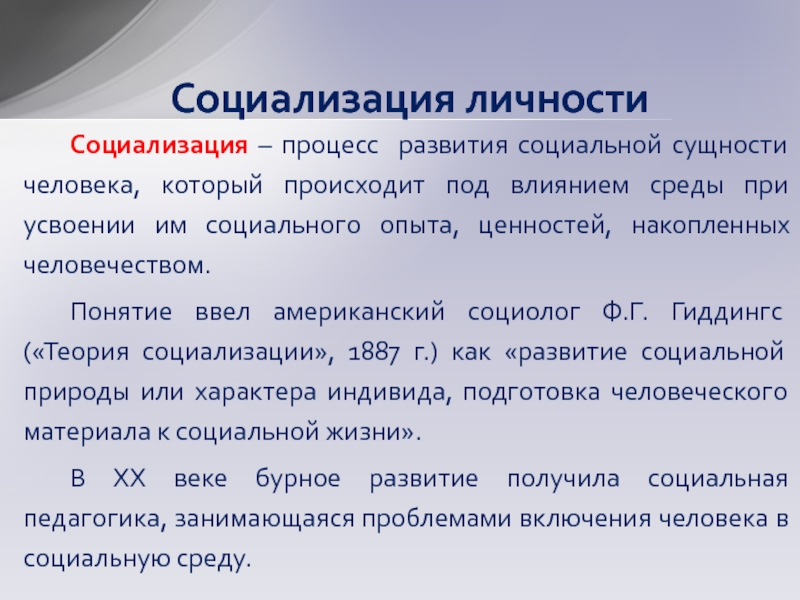 Социализация личности

Социализация – процесс развития социальной сущности человека, который происходит под влиянием среды при усвоении им социального опыта, ценностей, накопленных человечеством.

Понятие ввел американский социолог Ф.Г. Гиддингс («Теория социализации», 1887 г.) как «развитие социальной природы или характера индивида, подготовка человеческого материала к социальной жизни».

В XX веке бурное развитие получила социальная педагогика, занимающаяся проблемами включения человека в социальную среду.